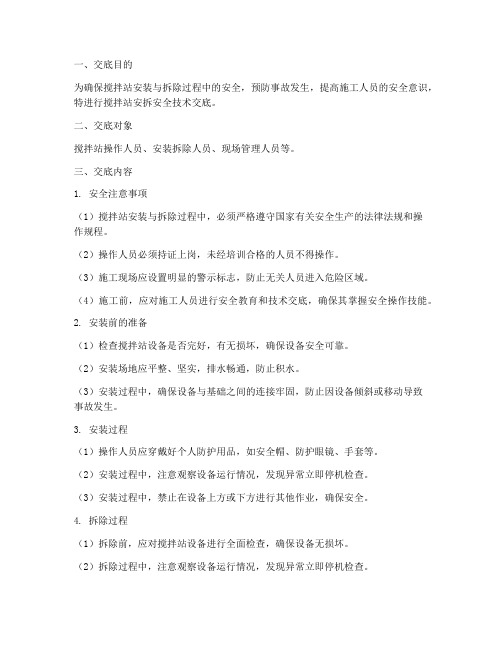 一、交底目的

为确保搅拌站安装与拆除过程中的安全，预防事故发生，提高施工人员的安全意识，特进行搅拌站安拆安全技术交底。

二、交底对象

搅拌站操作人员、安装拆除人员、现场管理人员等。

三、交底内容

1. 安全注意事项

（1）搅拌站安装与拆除过程中，必须严格遵守国家有关安全生产的法律法规和操作规程。

（2）操作人员必须持证上岗，未经培训合格的人员不得操作。

（3）施工现场应设置明显的警示标志，防止无关人员进入危险区域。

（4）施工前，应对施工人员进行安全教育和技术交底，确保其掌握安全操作技能。

2. 安装前的准备

（1）检查搅拌站设备是否完好，有无损坏，确保设备安全可靠。

（2）安装场地应平整、坚实，排水畅通，防止积水。

（3）安装过程中，确保设备与基础之间的连接牢固，防止因设备倾斜或移动导致事故发生。

3. 安装过程

（1）操作人员应穿戴好个人防护用品，如安全帽、防护眼镜、手套等。

（2）安装过程中，注意观察设备运行情况，发现异常立即停机检查。

（3）安装过程中，禁止在设备上方或下方进行其他作业，确保安全。

4. 拆除过程

（1）拆除前，应对搅拌站设备进行全面检查，确保设备无损坏。

（2）拆除过程中，注意观察设备运行情况，发现异常立即停机检查。